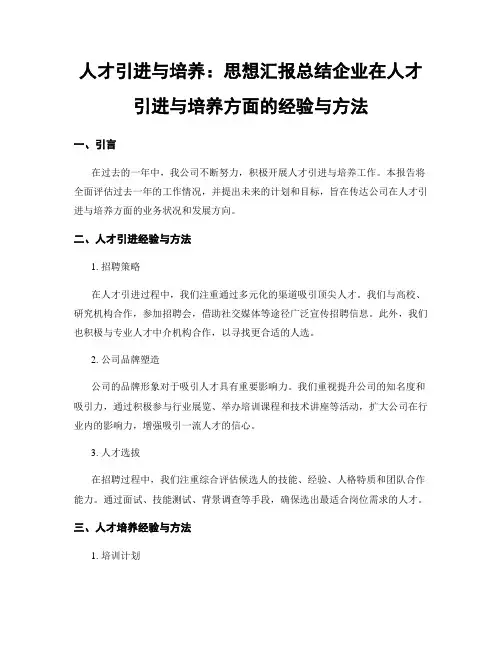 人才引进与培养：思想汇报总结企业在人才引进与培养方面的经验与方法

一、引言

在过去的一年中，我公司不断努力，积极开展人才引进与培养工作。本报告将全面评估过去一年的工作情况，并提出未来的计划和目标，旨在传达公司在人才引进与培养方面的业务状况和发展方向。

二、人才引进经验与方法

1. 招聘策略

在人才引进过程中，我们注重通过多元化的渠道吸引顶尖人才。我们与高校、研究机构合作，参加招聘会，借助社交媒体等途径广泛宣传招聘信息。此外，我们也积极与专业人才中介机构合作，以寻找更合适的人选。

2. 公司品牌塑造

公司的品牌形象对于吸引人才具有重要影响力。我们重视提升公司的知名度和吸引力，通过积极参与行业展览、举办培训课程和技术讲座等活动，扩大公司在行业内的影响力，增强吸引一流人才的信心。

3. 人才选拔

在招聘过程中，我们注重综合评估候选人的技能、经验、人格特质和团队合作能力。通过面试、技能测试、背景调查等手段，确保选出最适合岗位需求的人才。

三、人才培养经验与方法

1. 培训计划